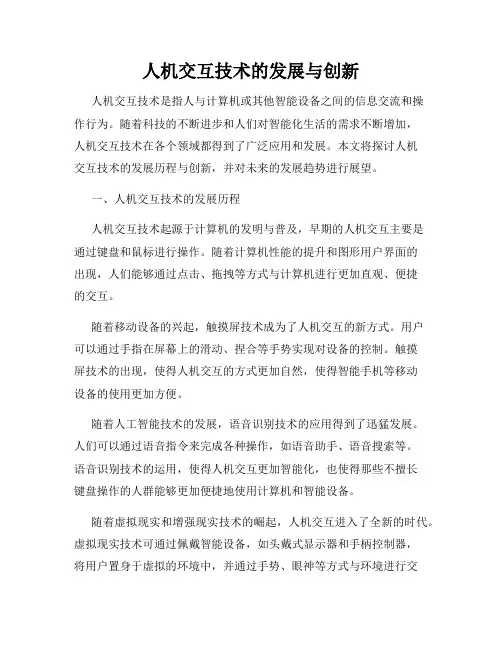 人机交互技术的发展与创新

人机交互技术是指人与计算机或其他智能设备之间的信息交流和操作行为。随着科技的不断进步和人们对智能化生活的需求不断增加，人机交互技术在各个领域都得到了广泛应用和发展。本文将探讨人机交互技术的发展历程与创新，并对未来的发展趋势进行展望。

一、人机交互技术的发展历程

人机交互技术起源于计算机的发明与普及，早期的人机交互主要是通过键盘和鼠标进行操作。随着计算机性能的提升和图形用户界面的出现，人们能够通过点击、拖拽等方式与计算机进行更加直观、便捷的交互。

随着移动设备的兴起，触摸屏技术成为了人机交互的新方式。用户可以通过手指在屏幕上的滑动、捏合等手势实现对设备的控制。触摸屏技术的出现，使得人机交互的方式更加自然，使得智能手机等移动设备的使用更加方便。

随着人工智能技术的发展，语音识别技术的应用得到了迅猛发展。人们可以通过语音指令来完成各种操作，如语音助手、语音搜索等。语音识别技术的运用，使得人机交互更加智能化，也使得那些不擅长键盘操作的人群能够更加便捷地使用计算机和智能设备。

随着虚拟现实和增强现实技术的崛起，人机交互进入了全新的时代。虚拟现实技术可通过佩戴智能设备，如头戴式显示器和手柄控制器，将用户置身于虚拟的环境中，并通过手势、眼神等方式与环境进行交